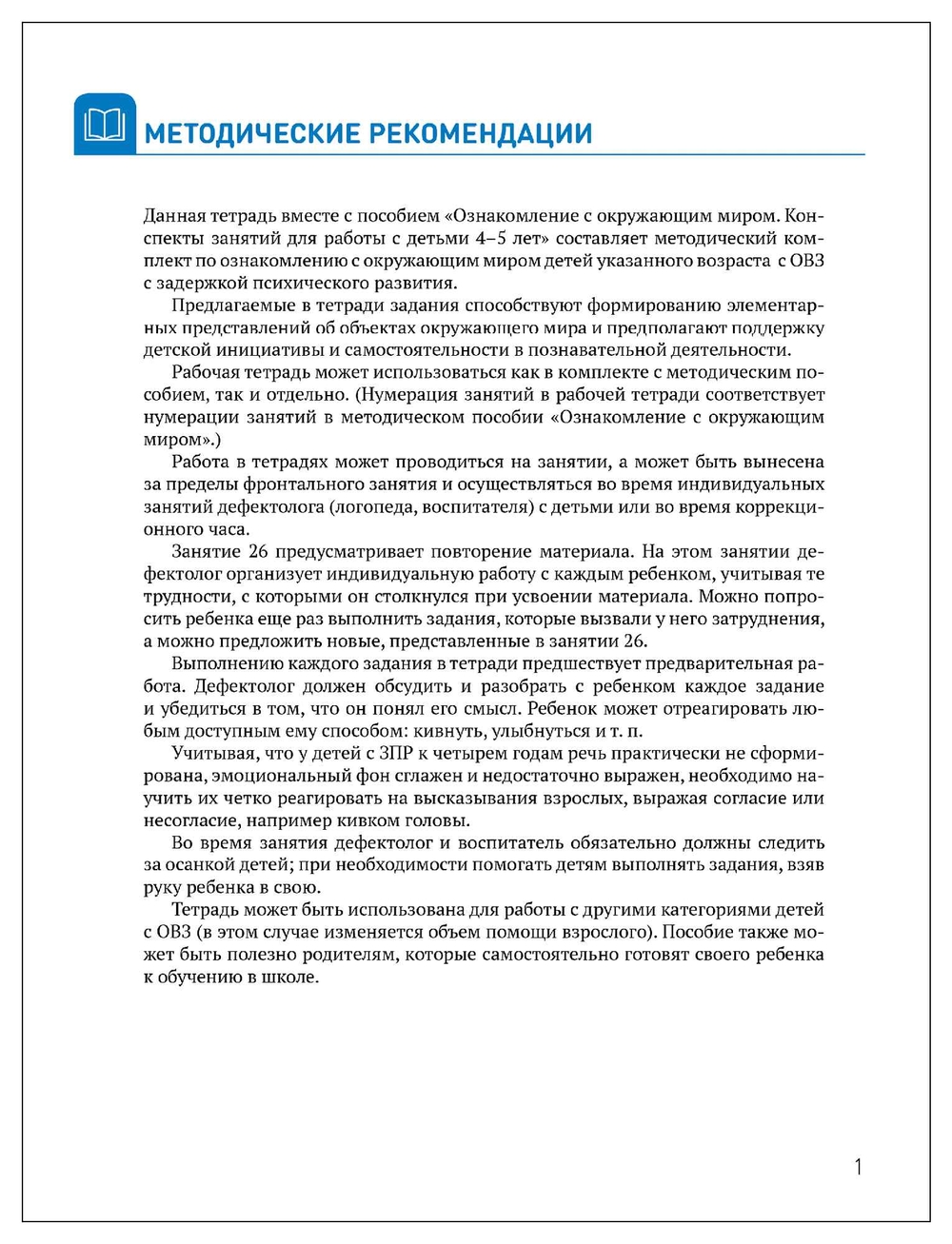 МЕТОДИЧЕСКИЕ РЕКОМЕНДАЦИИ

Данная тетрадь вместе с пособием «Ознакомление с окружающим миром. Конспекты занятий для работы с детьми 4–5 лет» составляет методический комплект по ознакомлению с окружающим миром детей указанного возраста с ОВЗ с задержкой психического развития.

Предлагаемые в тетради задания способствуют формированию элементарных представлений об объектах окружающего мира и предполагают поддержку детской инициативы и самостоятельности в познавательной деятельности.

Рабочая тетрадь может использоваться как в комплекте с методическим пособием, так и отдельно. (Нумерация занятий в рабочей тетради соответствует нумерации занятий в методическом пособии «Ознакомление с окружающим миром».)

Работа в тетрадях может проводиться на занятии, а может быть вынесена за пределы фронтального занятия и осуществляться во время индивидуальных занятий дефектолога (логопеда, воспитателя) с детьми или во время коррекционного часа.

Занятие 26 предусматривает повторение материала. На этом занятии дефектолог организует индивидуальную работу с каждым ребенком, учитывая те трудности, с которыми он столкнулся при усвоении материала. Можно попросить ребенка еще раз выполнить задания, которые вызвали у него затруднения, а можно предложить новые, представленные в занятии 26.

Выполнению каждого задания в тетради предшествует предварительная работа. Дефектолог должен обсудить и разобрать с ребенком каждое задание и убедиться в том, что он понял его смысл. Ребенок может отреагировать любым доступным ему способом: кивнуть, улыбнуться и т. п.

Учитывая, что у детей с ЗПР к четырем годам речь практически не сформирована, эмоциональный фон сглажен и недостаточно выражен, необходимо научить их четко реагировать на высказывания взрослых, выражая согласие или несогласие, например кивком головы.

Во время занятия дефектолог и воспитатель обязательно должны следить за осанкой детей; при необходимости помогать детям выполнять задания, взяв руку ребенка в свою.

Тетрадь может быть использована для работы с другими категориями детей с ОВЗ (в этом случае изменяется объем помощи взрослого). Пособие также может быть полезно родителям, которые самостоятельно готовят своего ребенка к обучению в школе.

1